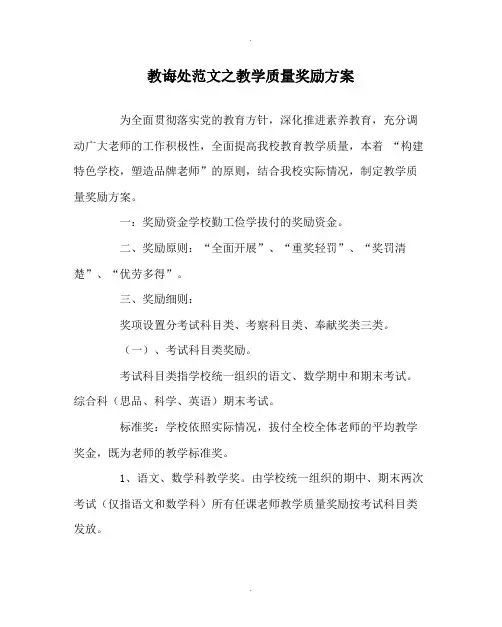 教诲处范文之教学质量奖励方案

为全面贯彻落实党的教育方针，深化推进素养教育，充分调动广大老师的工作积极性，全面提高我校教育教学质量，本着 “构建特色学校，塑造品牌老师”的原则，结合我校实际情况，制定教学质量奖励方案。

一：奖励资金学校勤工俭学拔付的奖励资金。

二、奖励原则：“全面开展”、“重奖轻罚”、“奖罚清楚”、“优劳多得”。

三、奖励细则：

奖项设置分考试科目类、考察科目类、奉献奖类三类。

（一）、考试科目类奖励。

考试科目类指学校统一组织的语文、数学期中和期末考试。综合科（思品、科学、英语）期末考试。

标准奖：学校依照实际情况，拔付全校全体老师的平均教学奖金，既为老师的教学标准奖。

1、语文、数学科教学奖。由学校统一组织的期中、期末两次考试（仅指语文和数学科）所有任课老师教学质量奖励按考试科目类发放。